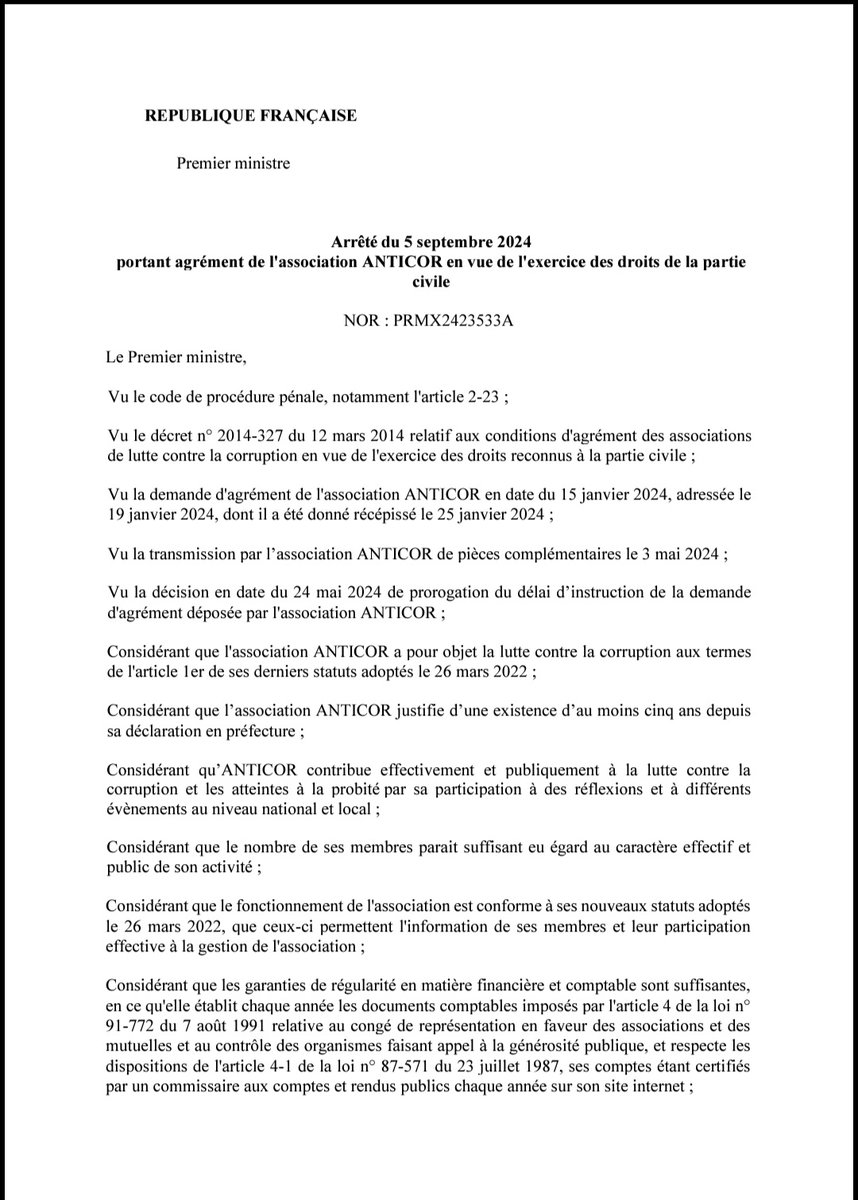 REPUBLIQUE FRANÇAISE

Premier ministre

Arrêté du 5 septembre 2024
portant agrément de l'association ANTICOR en vue de l'exercice des droits de la partie civile

NOR : PRMX2423533A

Le Premier ministre,

Vu le code de procédure pénale, notamment l'article 2-23 ;

Vu le décret n° 2014-327 du 12 mars 2014 relatif aux conditions d'agrément des associations de lutte contre la corruption en vue de l'exercice des droits reconnus à la partie civile ;

Vu la demande d'agrément de l'association ANTICOR en date du 15 janvier 2024, adressée le 19 janvier 2024, dont il a été donné récépissé le 25 janvier 2024 ;

Vu la transmission par l'association ANTICOR de pièces complémentaires le 3 mai 2024 ;

Vu la décision en date du 24 mai 2024 de prorogation du délai d'instruction de la demande d'agrément déposée par l'association ANTICOR ;

Considérant que l'association ANTICOR a pour objet la lutte contre la corruption aux termes de l'article 1er de ses derniers statuts adoptés le 26 mars 2022 ;

Considérant que l'association ANTICOR justifie d'une existence d'au moins cinq ans depuis sa déclaration en préfecture ;

Considérant qu'ANTICOR contribue effectivement et publiquement à la lutte contre la corruption et les atteintes à la probité par sa participation à des réflexions et à différents évènements au niveau national et local ;

Considérant que le nombre de ses membres parait suffisant eu égard au caractère effectif et public de son activité ;

Considérant que le fonctionnement de l'association est conforme à ses nouveaux statuts adoptés le 26 mars 2022, que ceux-ci permettent l'information de ses membres et leur participation effective à la gestion de l'association ;

Considérant que les garanties de régularité en matière financière et comptable sont suffisantes, en ce qu'elle établit chaque année les documents comptables imposés par l'article 4 de la loi n° 91-772 du 7 août 1991 relative au congé de représentation en faveur des associations et des mutuelles et au contrôle des organismes faisant appel à la générosité publique, et respecte les dispositions de l'article 4-1 de la loi n° 87-571 du 23 juillet 1987, ses comptes étant certifiés par un commissaire aux comptes et rendus publics chaque année sur son site internet ;